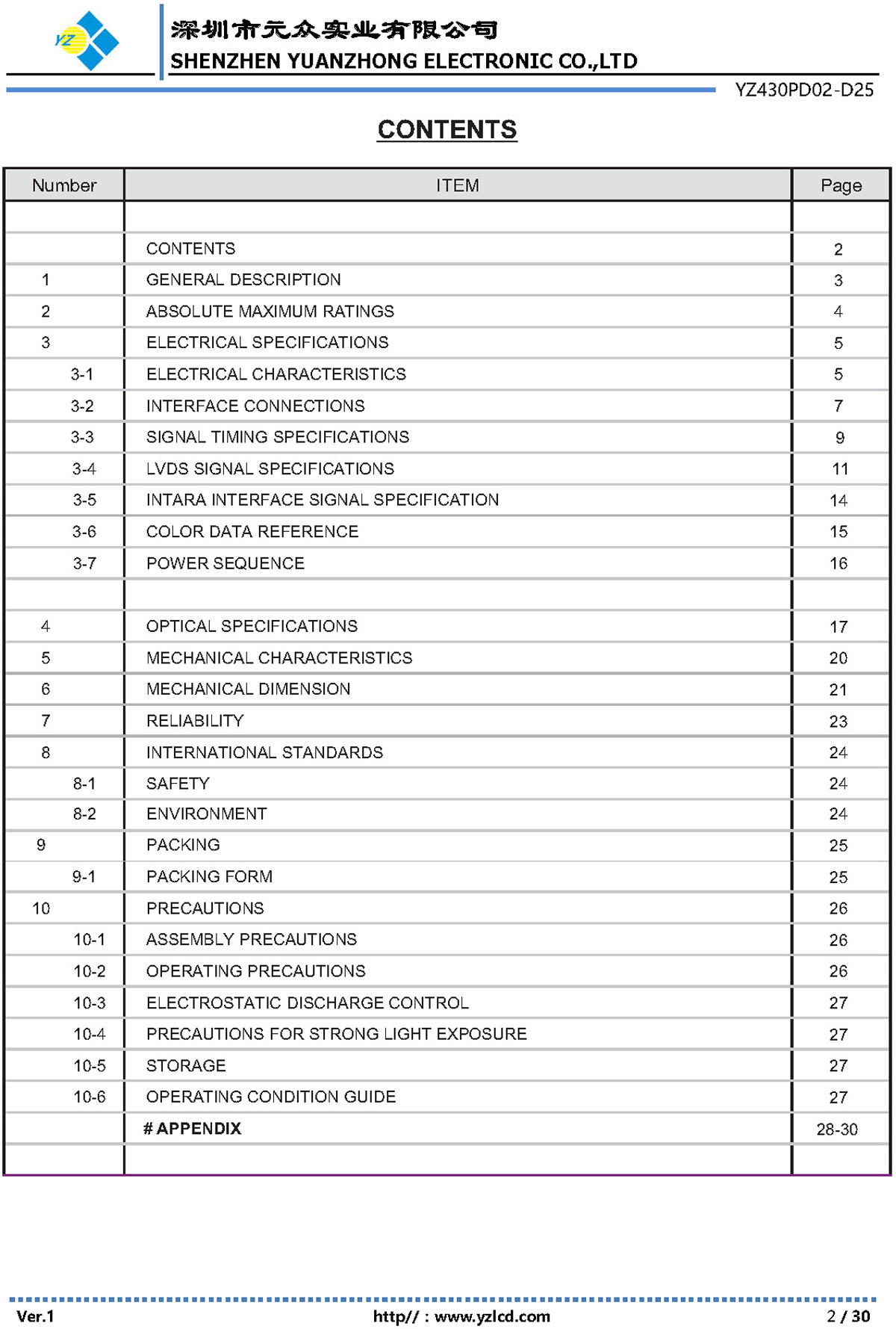 YZ

深圳市元众实业有限公司
SHENZHEN YUANZHONG ELECTRONIC CO.,LTD

YZ430PD02-D25

CONTENTS

| Number | ITEM | Page |
|---|---|---|
| | | |
| | CONTENTS | 2 |
| 1 | GENERAL DESCRIPTION | 3 |
| 2 | ABSOLUTE MAXIMUM RATINGS | 4 |
| 3 | ELECTRICAL SPECIFICATIONS | 5 |
| 3-1 | ELECTRICAL CHARACTERISTICS | 5 |
| 3-2 | INTERFACE CONNECTIONS | 7 |
| 3-3 | SIGNAL TIMING SPECIFICATIONS | 9 |
| 3-4 | LVDS SIGNAL SPECIFICATIONS | 11 |
| 3-5 | INTARA INTERFACE SIGNAL SPECIFICATION | 14 |
| 3-6 | COLOR DATA REFERENCE | 15 |
| 3-7 | POWER SEQUENCE | 16 |
| | | |
| 4 | OPTICAL SPECIFICATIONS | 17 |
| 5 | MECHANICAL CHARACTERISTICS | 20 |
| 6 | MECHANICAL DIMENSION | 21 |
| 7 | RELIABILITY | 23 |
| 8 | INTERNATIONAL STANDARDS | 24 |
| 8-1 | SAFETY | 24 |
| 8-2 | ENVIRONMENT | 24 |
| 9 | PACKING | 25 |
| 9-1 | PACKING FORM | 25 |
| 10 | PRECAUTIONS | 26 |
| 10-1 | ASSEMBLY PRECAUTIONS | 26 |
| 10-2 | OPERATING PRECAUTIONS | 26 |
| 10-3 | ELECTROSTATIC DISCHARGE CONTROL | 27 |
| 10-4 | PRECAUTIONS FOR STRONG LIGHT EXPOSURE | 27 |
| 10-5 | STORAGE | 27 |
| 10-6 | OPERATING CONDITION GUIDE | 27 |
| | # APPENDIX | 28-30 |
| | | |

Ver.1 http// : www.yzlcd.com 2 / 30